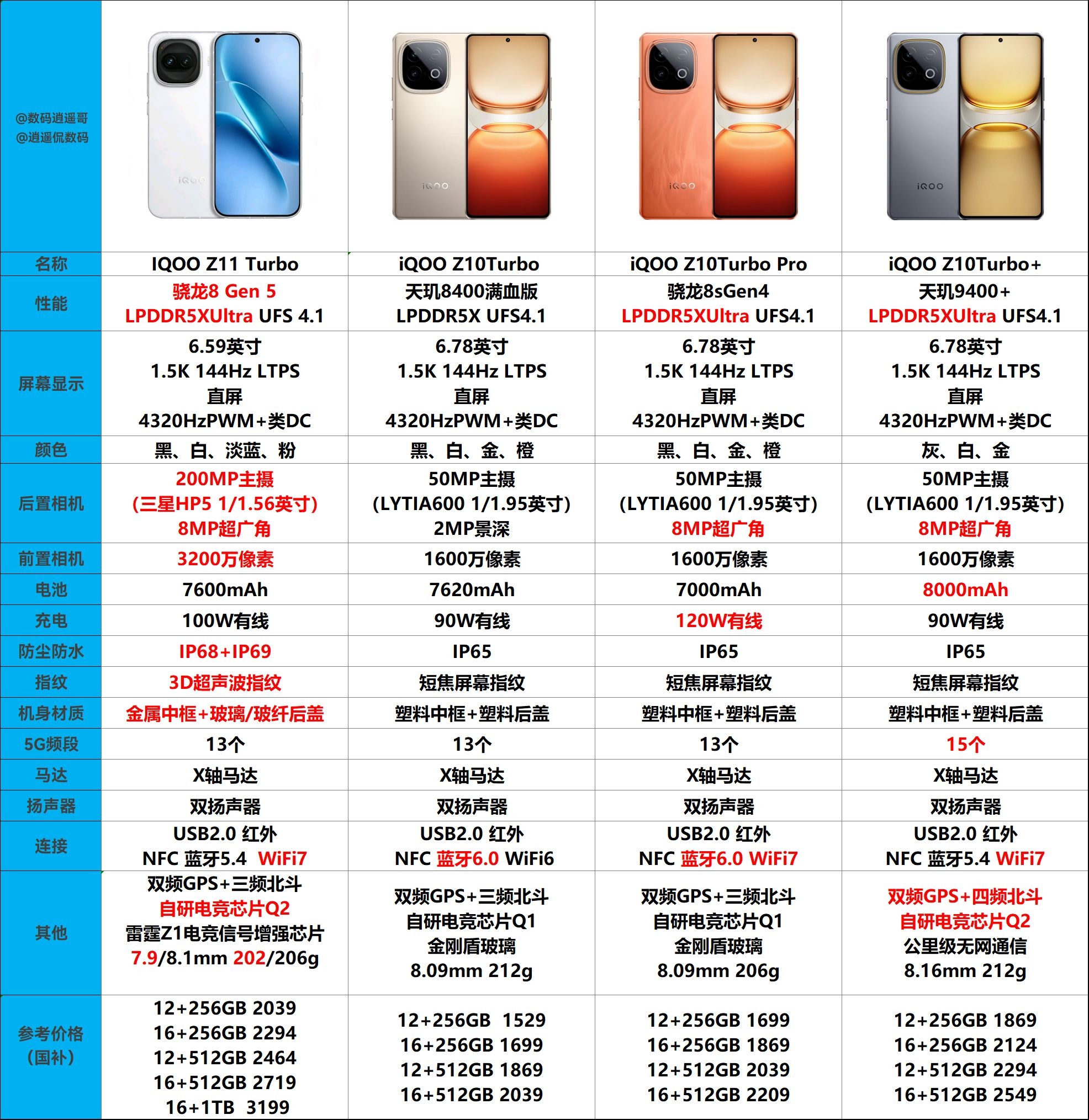 | @数码逍遥哥 @逍遥侃数码 | iQOO | iQOO | iQOO | iQOO |
|---|---|---|---|---|
| 名称 | IQOO Z11 Turbo | iQOO Z10Turbo | iQOO Z10Turbo Pro | iQOO Z10Turbo+ |
| 性能 | 骁龙8 Gen 5 LPDDR5XUltra UFS 4.1 | 天玑8400满血版 LPDDR5X UFS4.1 | 骁龙8sGen4 LPDDR5XUltra UFS4.1 | 天玑9400+ LPDDR5XUltra UFS4.1 |
| 屏幕显示 | 6.59英寸 1.5K 144Hz LTPS 直屏 4320HzPWM+类DC | 6.78英寸 1.5K 144Hz LTPS 直屏 4320HzPWM+类DC | 6.78英寸 1.5K 144Hz LTPS 直屏 4320HzPWM+类DC | 6.78英寸 1.5K 144Hz LTPS 直屏 4320HzPWM+类DC |
| 颜色 | 黑、白、淡蓝、粉 | 黑、白、金、橙 | 黑、白、金、橙 | 灰、白、金 |
| 后置相机 | 200MP主摄 (三星HP5 1/1.56英寸) 8MP超广角 | 50MP主摄 (LYTIA600 1/1.95英寸) 2MP景深 | 50MP主摄 (LYTIA600 1/1.95英寸) 8MP超广角 | 50MP主摄 (LYTIA600 1/1.95英寸) 8MP超广角 |
| 前置相机 | 3200万像素 | 1600万像素 | 1600万像素 | 1600万像素 |
| 电池 | 7600mAh | 7620mAh | 7000mAh | 8000mAh |
| 充电 | 100W有线 | 90W有线 | 120W有线 | 90W有线 |
| 防尘防水 | IP68+IP69 | IP65 | IP65 | IP65 |
| 指纹 | 3D超声波指纹 | 短焦屏幕指纹 | 短焦屏幕指纹 | 短焦屏幕指纹 |
| 机身材质 | 金属中框+玻璃/玻纤后盖 | 塑料中框+塑料后盖 | 塑料中框+塑料后盖 | 塑料中框+塑料后盖 |
| 5G频段 | 13个 | 13个 | 13个 | 15个 |
| 马达 | X轴马达 | X轴马达 | X轴马达 | X轴马达 |
| 扬声器 | 双扬声器 | 双扬声器 | 双扬声器 | 双扬声器 |
| 连接 | USB2.0 红外 NFC 蓝牙5.4 WiFi7 | USB2.0 红外 NFC 蓝牙6.0 WiFi6 | USB2.0 红外 NFC 蓝牙6.0 WiFi7 | USB2.0 红外 NFC 蓝牙5.4 WiFi7 |
| 其他 | 双频GPS+三频北斗 自研电竞芯片Q2 雷霆Z1电竞信号增强芯片 7.9/8.1mm 202/206g | 双频GPS+三频北斗 自研电竞芯片Q1 金刚盾玻璃 8.09mm 212g | 双频GPS+三频北斗 自研电竞芯片Q1 金刚盾玻璃 8.09mm 206g | 双频GPS+四频北斗 自研电竞芯片Q2 公里级无网通信 8.16mm 212g |
| 参考价格 (国补) | 12+256GB 2039 16+256GB 2294 12+512GB 2464 16+512GB 2719 16+1TB 3199 | 12+256GB 1529 16+256GB 1699 12+512GB 1869 16+512GB 2039 | 12+256GB 1699 16+256GB 1869 12+512GB 2039 16+512GB 2209 | 12+256GB 1869 16+256GB 2124 12+512GB 2294 16+512GB 2549 |